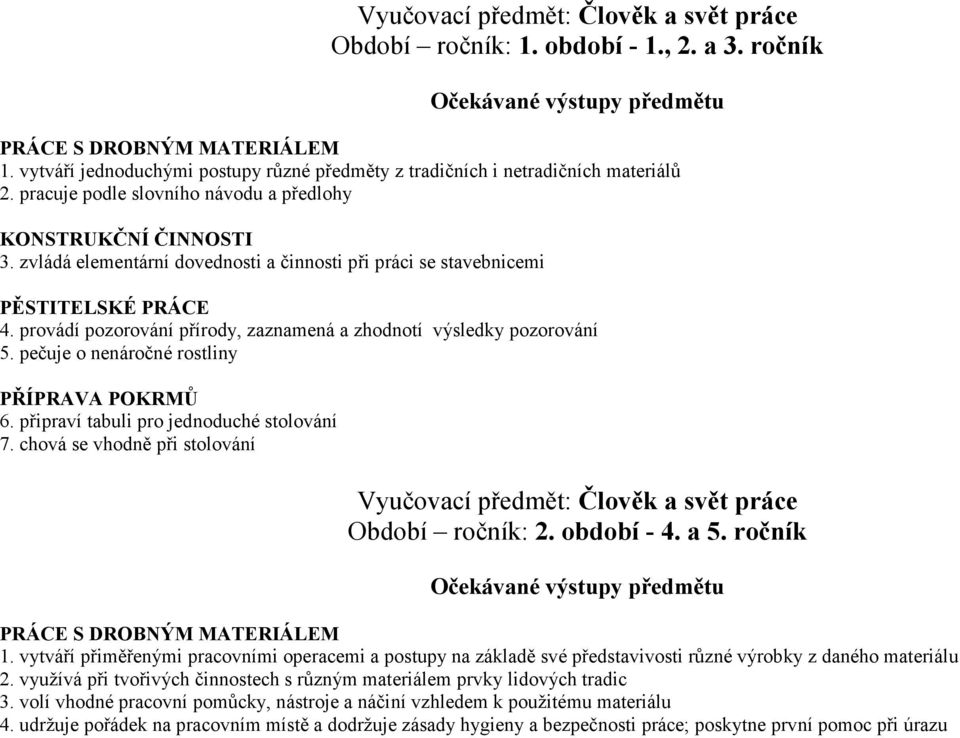 Vyučovací předmět: Člověk a svět práce
Období – ročník: 1. období - 1., 2. a 3. ročník

Očekávané výstupy předmětu

PRÁCE S DROBNÝM MATERIÁLEM
1. vytváří jednoduchými postupy různé předměty z tradičních i netradičních materiálů
2. pracuje podle slovního návodu a předlohy

KONSTRUKČNÍ ČINNOSTI
3. zvládá elementární dovednosti a činnosti při práci se stavebnicemi

PĚSTITELSKÉ PRÁCE
4. provádí pozorování přírody, zaznamená a zhodnotí výsledky pozorování
5. pečuje o nenáročné rostliny

PŘÍPRAVA POKRMŮ
6. připraví tabuli pro jednoduché stolování
7. chová se vhodně při stolování

Vyučovací předmět: Člověk a svět práce
Období – ročník: 2. období - 4. a 5. ročník

Očekávané výstupy předmětu

PRÁCE S DROBNÝM MATERIÁLEM
1. vytváří přiměřenými pracovními operacemi a postupy na základě své představivosti různé výrobky z daného materiálu
2. využívá při tvořivých činnostech s různým materiálem prvky lidových tradic
3. volí vhodné pracovní pomůcky, nástroje a náčiní vzhledem k použitému materiálu
4. udržuje pořádek na pracovním místě a dodržuje zásady hygieny a bezpečnosti práce; poskytne první pomoc při úrazu